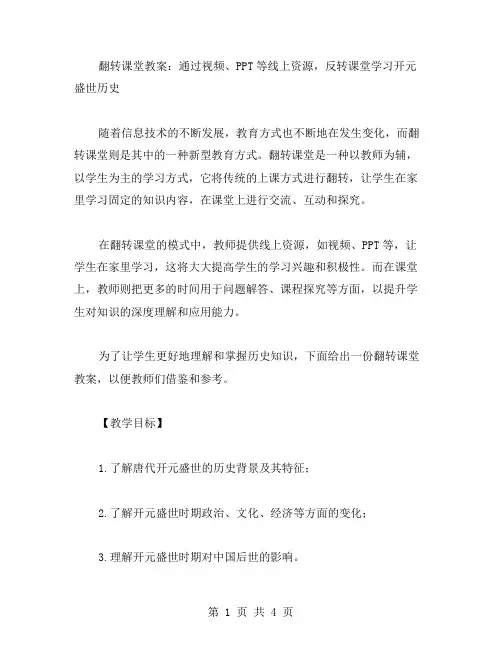 翻转课堂教案：通过视频、PPT等线上资源，反转课堂学习开元盛世历史

随着信息技术的不断发展，教育方式也不断地在发生变化，而翻转课堂则是其中的一种新型教育方式。翻转课堂是一种以教师为辅，以学生为主的学习方式，它将传统的上课方式进行翻转，让学生在家里学习固定的知识内容，在课堂上进行交流、互动和探究。

在翻转课堂的模式中，教师提供线上资源，如视频、PPT等，让学生在家里学习，这将大大提高学生的学习兴趣和积极性。而在课堂上，教师则把更多的时间用于问题解答、课程探究等方面，以提升学生对知识的深度理解和应用能力。

为了让学生更好地理解和掌握历史知识，下面给出一份翻转课堂教案，以便教师们借鉴和参考。

【教学目标】

1.了解唐代开元盛世的历史背景及其特征；

2.了解开元盛世时期政治、文化、经济等方面的变化；

3.理解开元盛世时期对中国后世的影响。

第 1 页 共 4 页